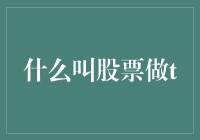 什么叫股票做t